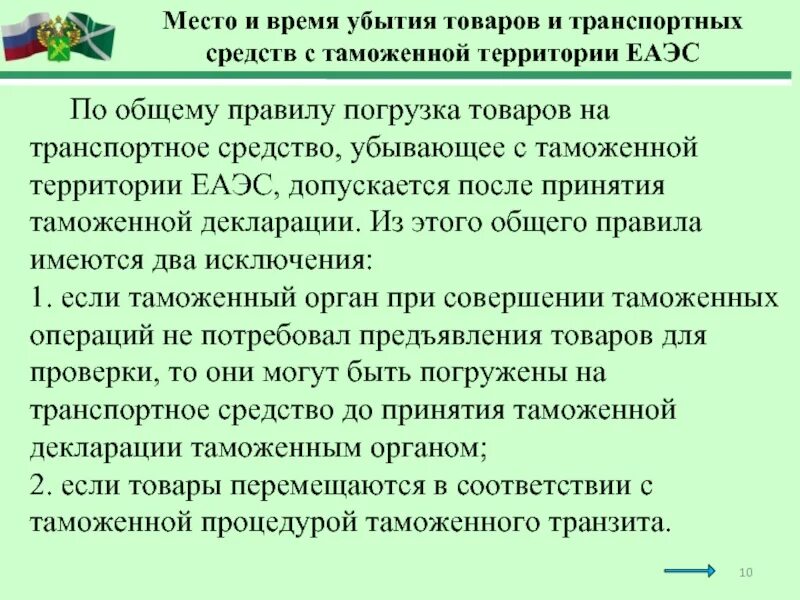 Место и время убытия товаров и транспортных средств с таможенной территории ЕАЭС

По общему правилу погрузка товаров на транспортное средство, убывающее с таможенной территории ЕАЭС, допускается после принятия таможенной декларации. Из этого общего правила имеются два исключения:
1. если таможенный орган при совершении таможенных операций не потребовал предъявления товаров для проверки, то они могут быть погружены на транспортное средство до принятия таможенной декларации таможенным органом;
2. если товары перемещаются в соответствии с таможенной процедурой таможенного транзита.

10